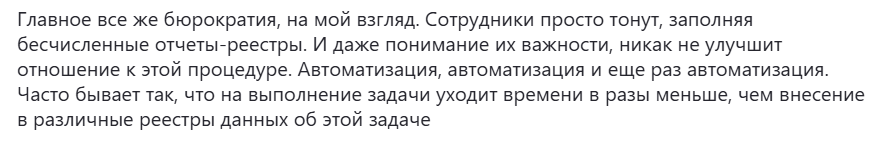 Главное все же бюрократия, на мой взгляд. Сотрудники просто тонут, заполняя бесчисленные отчеты-реестры. И даже понимание их важности, никак не улучшит отношение к этой процедуре. Автоматизация, автоматизация и еще раз автоматизация. Часто бывает так, что на выполнение задачи уходит времени в разы меньше, чем внесение в различные реестры данных об этой задаче